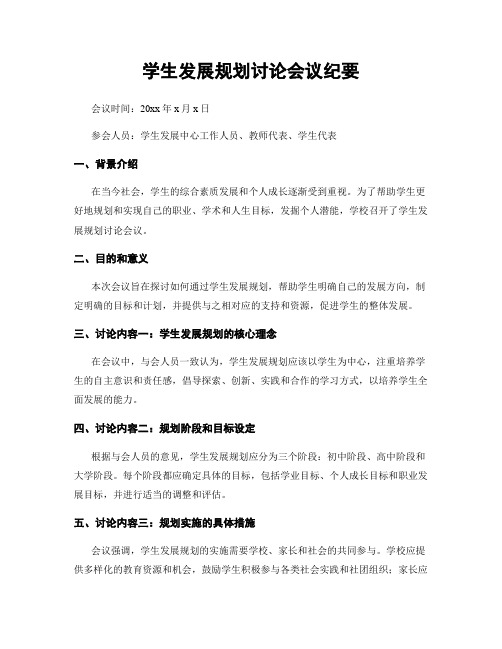 学生发展规划讨论会议纪要

会议时间：20xx 年 x 月 x 日

参会人员：学生发展中心工作人员、教师代表、学生代表

一、背景介绍

在当今社会，学生的综合素质发展和个人成长逐渐受到重视。为了帮助学生更好地规划和实现自己的职业、学术和人生目标，发掘个人潜能，学校召开了学生发展规划讨论会议。

二、目的和意义

本次会议旨在探讨如何通过学生发展规划，帮助学生明确自己的发展方向，制定明确的目标和计划，并提供与之相对应的支持和资源，促进学生的整体发展。

三、讨论内容一：学生发展规划的核心理念

在会议中，与会人员一致认为，学生发展规划应该以学生为中心，注重培养学生的自主意识和责任感，倡导探索、创新、实践和合作的学习方式，以培养学生全面发展的能力。

四、讨论内容二：规划阶段和目标设定

根据与会人员的意见，学生发展规划应分为三个阶段：初中阶段、高中阶段和大学阶段。每个阶段都应确定具体的目标，包括学业目标、个人成长目标和职业发展目标，并进行适当的调整和评估。

五、讨论内容三：规划实施的具体措施

会议强调，学生发展规划的实施需要学校、家长和社会的共同参与。学校应提供多样化的教育资源和机会，鼓励学生积极参与各类社会实践和社团组织；家长应